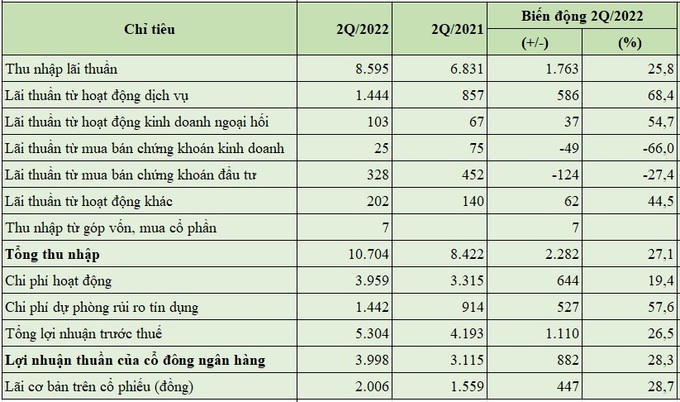 | Chỉ tiêu | 2Q/2022 | 2Q/2021 | Biến động 2Q/2022 (+/-) | Biến động 2Q/2022 (%) |
|---|---|---|---|---|
| Thu nhập lãi thuần | 8.595 | 6.831 | 1.763 | 25,8 |
| Lãi thuần từ hoạt động dịch vụ | 1.444 | 857 | 586 | 68,4 |
| Lãi thuần từ hoạt động kinh doanh ngoại hối | 103 | 67 | 37 | 54,7 |
| Lãi thuần từ mua bán chứng khoán kinh doanh | 25 | 75 | -49 | -66,0 |
| Lãi thuần từ mua bán chứng khoán đầu tư | 328 | 452 | -124 | -27,4 |
| Lãi thuần từ hoạt động khác | 202 | 140 | 62 | 44,5 |
| Thu nhập từ góp vốn, mua cổ phần | 7 | | 7 | |
| **Tổng thu nhập** | 10.704 | 8.422 | 2.282 | 27,1 |
| Chi phí hoạt động | 3.959 | 3.315 | 644 | 19,4 |
| Chi phí dự phòng rủi ro tín dụng | 1.442 | 914 | 527 | 57,6 |
| Tổng lợi nhuận trước thuế | 5.304 | 4.193 | 1.110 | 26,5 |
| **Lợi nhuận thuần của cổ đông ngân hàng** | 3.998 | 3.115 | 882 | 28,3 |
| Lãi cơ bản trên cổ phiếu (đồng) | 2.006 | 1.559 | 447 | 28,7 |